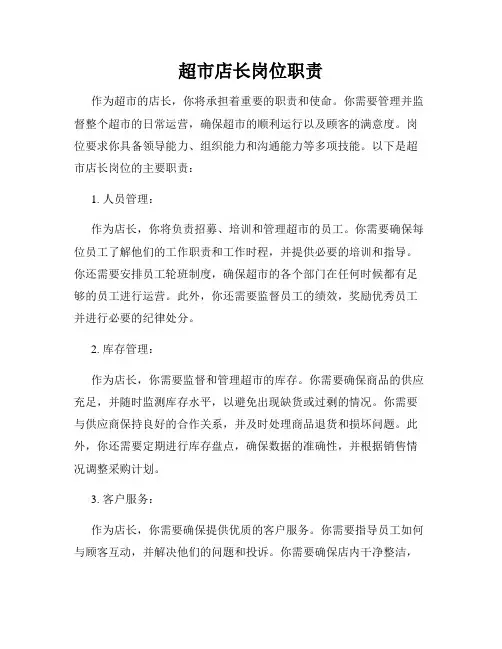 超市店长岗位职责

作为超市的店长，你将承担着重要的职责和使命。你需要管理并监督整个超市的日常运营，确保超市的顺利运行以及顾客的满意度。岗位要求你具备领导能力、组织能力和沟通能力等多项技能。以下是超市店长岗位的主要职责：

1. 人员管理：

作为店长，你将负责招募、培训和管理超市的员工。你需要确保每位员工了解他们的工作职责和工作时程，并提供必要的培训和指导。你还需要安排员工轮班制度，确保超市的各个部门在任何时候都有足够的员工进行运营。此外，你还需要监督员工的绩效，奖励优秀员工并进行必要的纪律处分。

2. 库存管理：

作为店长，你需要监督和管理超市的库存。你需要确保商品的供应充足，并随时监测库存水平，以避免出现缺货或过剩的情况。你需要与供应商保持良好的合作关系，并及时处理商品退货和损坏问题。此外，你还需要定期进行库存盘点，确保数据的准确性，并根据销售情况调整采购计划。

3. 客户服务：

作为店长，你需要确保提供优质的客户服务。你需要指导员工如何与顾客互动，并解决他们的问题和投诉。你需要确保店内干净整洁，